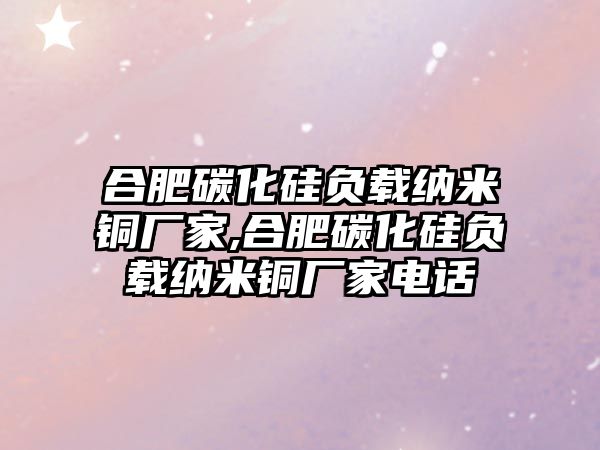 合肥碳化硅负载纳米铜厂家,合肥碳化硅负载纳米铜厂家电话